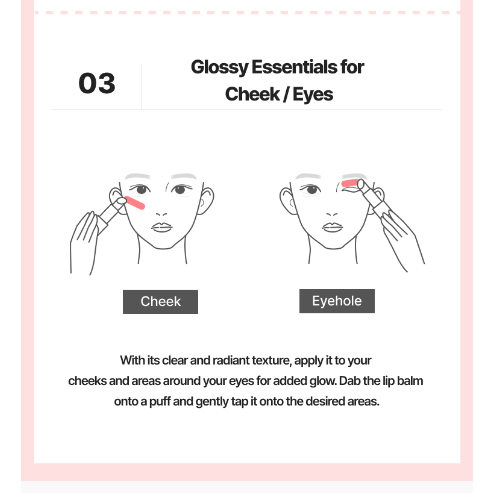 03

Glossy Essentials for
Cheek / Eyes

Cheek

Eyehole

With its clear and radiant texture, apply it to your cheeks and areas around your eyes for added glow. Dab the lip balm onto a puff and gently tap it onto the desired areas.